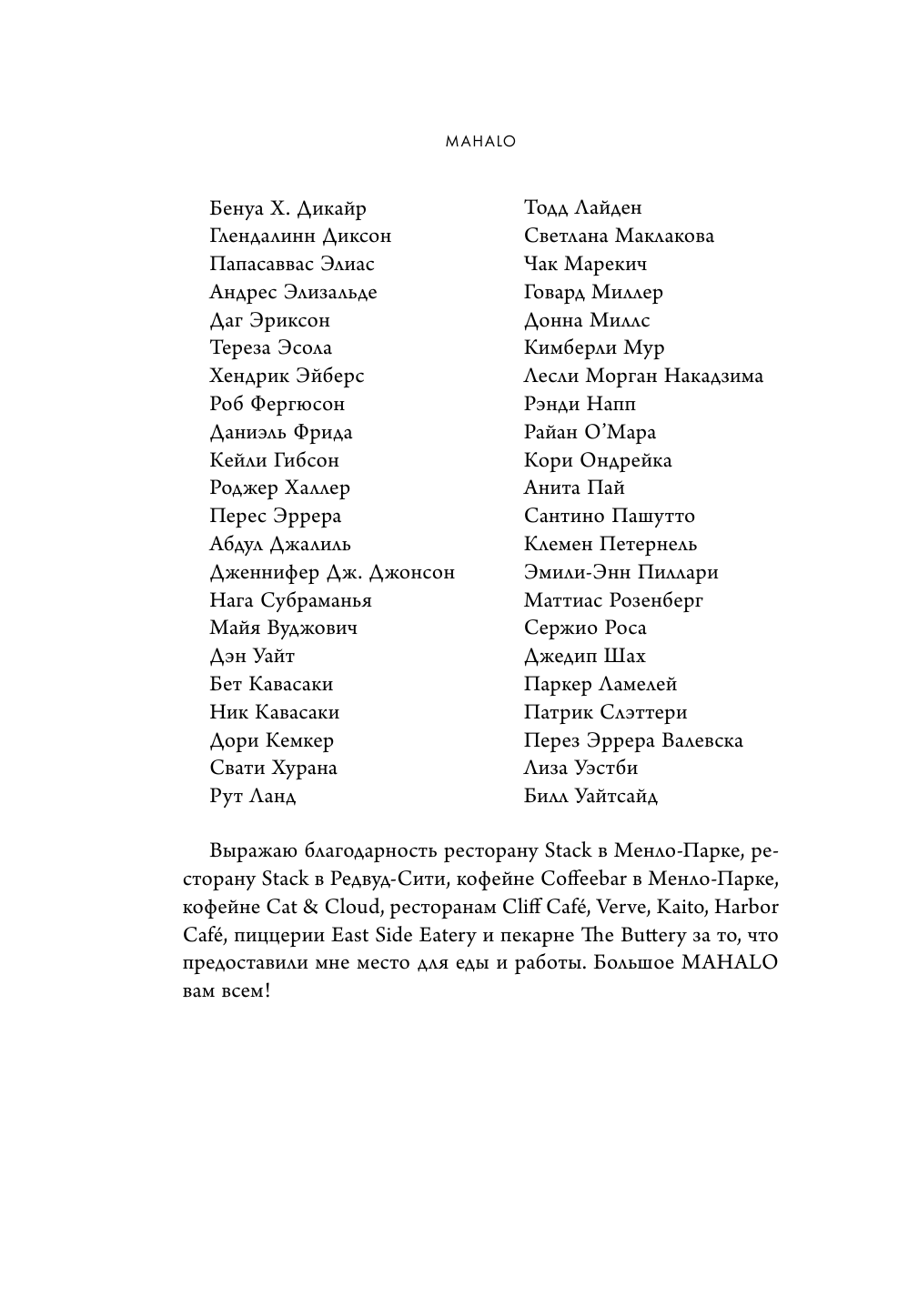 MAHALO

Бенуа Х. Дикайр
Глендалинн Диксон
Папасаввас Элиас
Андрес Элизальде
Даг Эриксон
Тереза Эсола
Хендрик Эйберс
Роб Фергюсон
Даниэль Фрида
Кейли Гибсон
Роджер Халлер
Перес Эррера
Абдул Джалиль
Дженнифер Дж. Джонсон
Нага Субраманья
Майя Вуджович
Дэн Уайт
Бет Кавасаки
Ник Кавасаки
Дори Кемкер
Свати Хурана
Рут Ланд

Тодд Лайден
Светлана Маклакова
Чак Марекич
Говард Миллер
Донна Миллс
Кимберли Мур
Лесли Морган Накадзима
Рэнди Напп
Райан О'Мара
Кори Ондрейка
Анита Пай
Сантино Пашутто
Клемен Петернель
Эмили-Энн Пиллари
Маттиас Розенберг
Сержио Роса
Джедип Шах
Паркер Ламелей
Патрик Слэттери
Перез Эррера Валевска
Лиза Уэстби
Билл Уайтсайд

Выражаю благодарность ресторану Stack в Менло-Парке, ресторану Stack в Редвуд-Сити, кофейне Coffeebar в Менло-Парке, кофейне Cat & Cloud, ресторанам Cliff Café, Verve, Kaito, Harbor Café, пиццерии East Side Eatery и пекарне The Buttery за то, что предоставили мне место для еды и работы. Большое MAHALO вам всем!